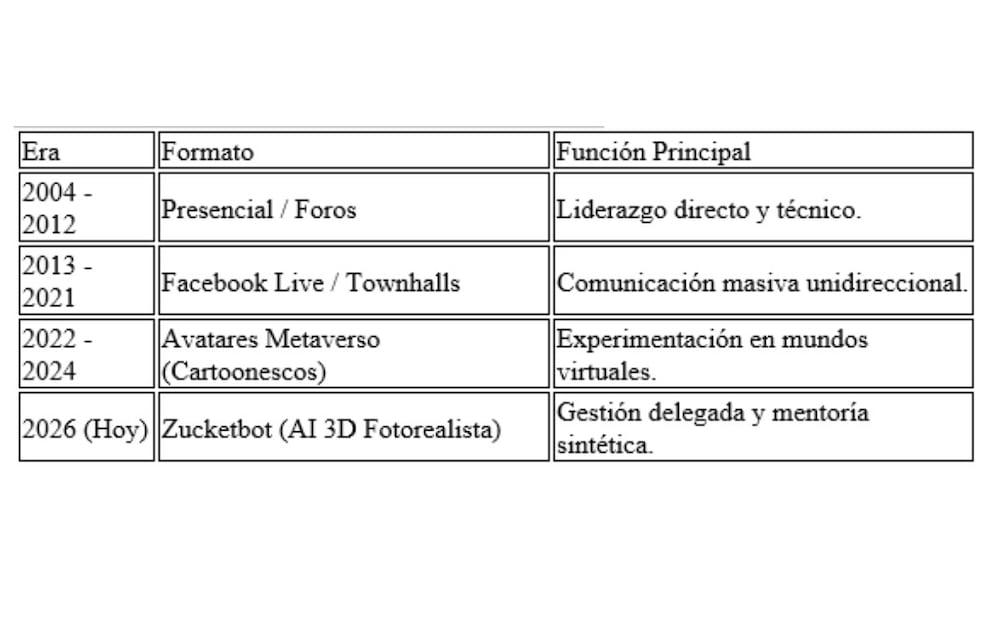 | Era | Formato | Función Principal |
|---|---|---|
| 2004 - 2012 | Presencial / Foros | Liderazgo directo y técnico. |
| 2013 - 2021 | Facebook Live / Townhalls | Comunicación masiva unidireccional. |
| 2022 - 2024 | Avatares Metaverso (Cartoonescos) | Experimentación en mundos virtuales. |
| 2026 (Hoy) | Zucketbot (AI 3D Fotorealista) | Gestión delegada y mentoría sintética. |